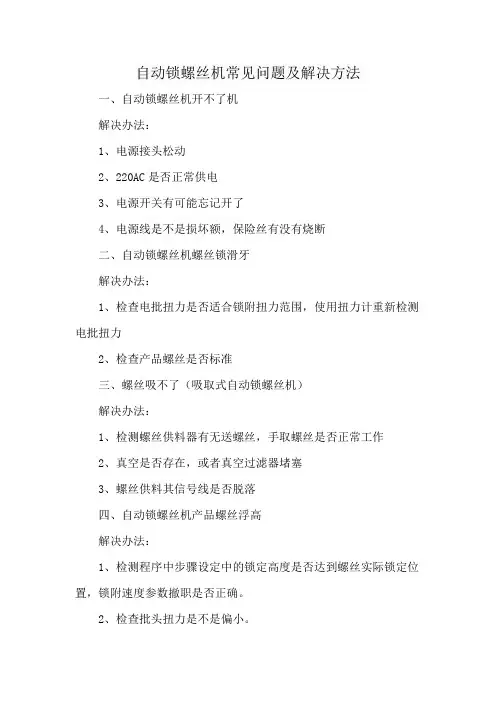 自动锁螺丝机常见问题及解决方法

一、自动锁螺丝机开不了机

解决办法：

1、电源接头松动

2、220AC 是否正常供电

3、电源开关有可能忘记开了

4、电源线是不是损坏额，保险丝有没有烧断

二、自动锁螺丝机螺丝锁滑牙

解决办法：

1、检查电批扭力是否适合锁附扭力范围，使用扭力计重新检测电批扭力

2、检查产品螺丝是否标准

三、螺丝吸不了（吸取式自动锁螺丝机）

解决办法：

1、检测螺丝供料器有无送螺丝，手取螺丝是否正常工作

2、真空是否存在，或者真空过滤器堵塞

3、螺丝供料其信号线是否脱落

四、自动锁螺丝机产品螺丝浮高

解决办法：

1、检测程序中步骤设定中的锁定高度是否达到螺丝实际锁定位置，锁附速度参数撤职是否正确。

2、检查批头扭力是不是偏小。